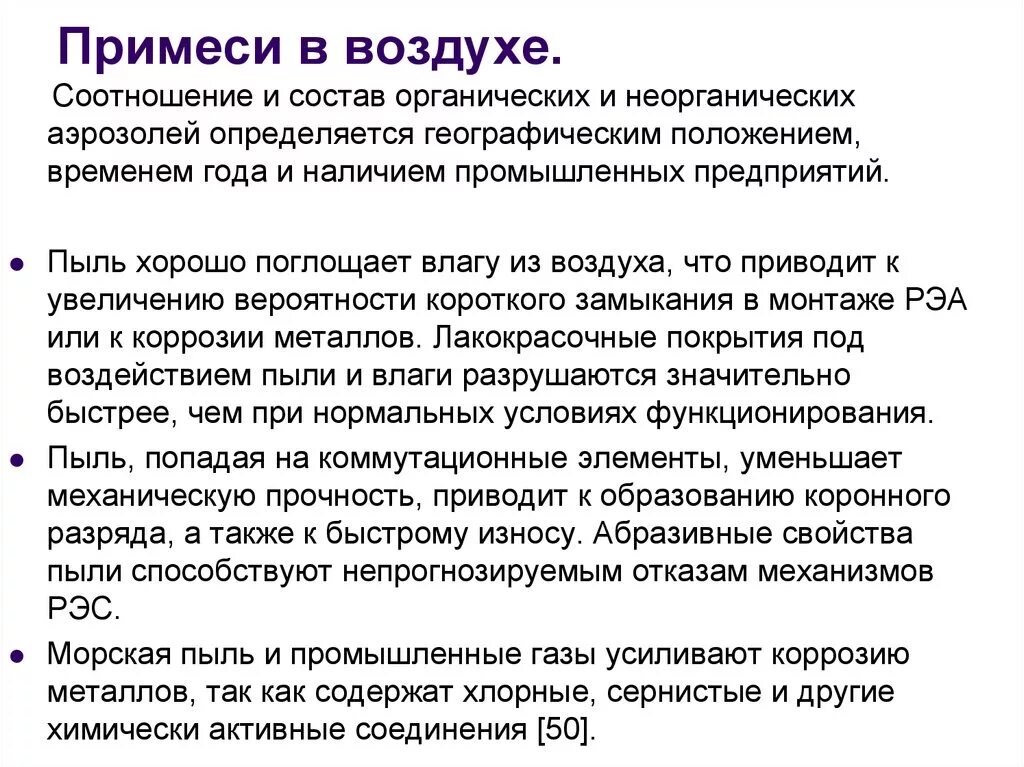 Примеси в воздухе.

Соотношение и состав органических и неорганических аэрозолей определяется географическим положением, временем года и наличием промышленных предприятий.

Пыль хорошо поглощает влагу из воздуха, что приводит к увеличению вероятности короткого замыкания в монтаже РЭА или к коррозии металлов. Лакокрасочные покрытия под воздействием пыли и влаги разрушаются значительно быстрее, чем при нормальных условиях функционирования.

Пыль, попадая на коммутационные элементы, уменьшает механическую прочность, приводит к образованию коронного разряда, а также к быстрому износу. Абразивные свойства пыли способствуют непрогнозируемым отказам механизмов РЭС.

Морская пыль и промышленные газы усиливают коррозию металлов, так как содержат хлорные, сернистые и другие химически активные соединения [50].